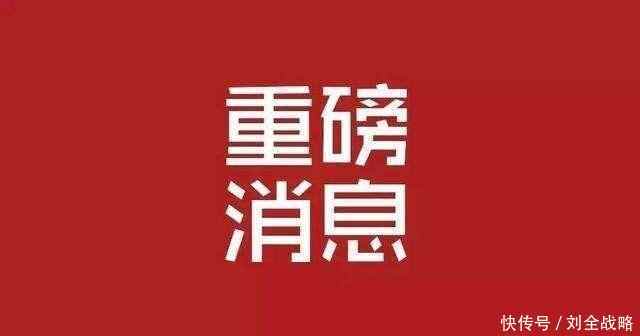 重磅
消息

快传号 / 刘全战略